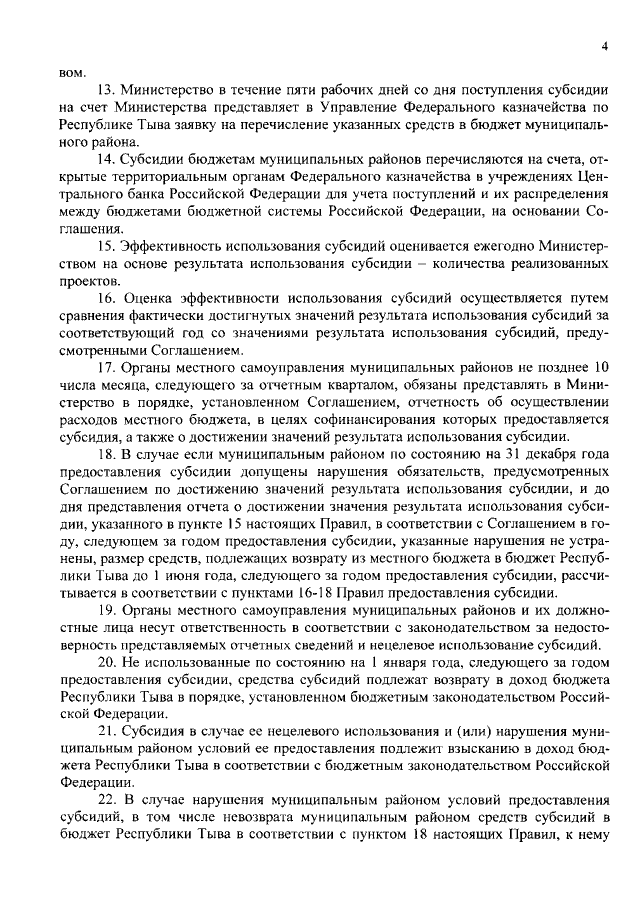 4

вом.

13. Министерство в течение пяти рабочих дней со дня поступления субсидии на счет Министерства представляет в Управление Федерального казначейства по Республике Тыва заявку на перечисление указанных средств в бюджет муниципального района.

14. Субсидии бюджетам муниципальных районов перечисляются на счета, открытые территориальным органам Федерального казначейства в учреждениях Центрального банка Российской Федерации для учета поступлений и их распределения между бюджетами бюджетной системы Российской Федерации, на основании Соглашения.

15. Эффективность использования субсидий оценивается ежегодно Министерством на основе результата использования субсидии – количества реализованных проектов.

16. Оценка эффективности использования субсидий осуществляется путем сравнения фактически достигнутых значений результата использования субсидий за соответствующий год со значениями результата использования субсидий, предусмотренными Соглашением.

17. Органы местного самоуправления муниципальных районов не позднее 10 числа месяца, следующего за отчетным кварталом, обязаны представлять в Министерство в порядке, установленном Соглашением, отчетность об осуществлении расходов местного бюджета, в целях софинансирования которых предоставляется субсидия, а также о достижении значений результата использования субсидии.

18. В случае если муниципальным районом по состоянию на 31 декабря года предоставления субсидии допущены нарушения обязательств, предусмотренных Соглашением по достижению значений результата использования субсидии, и до дня представления отчета о достижении значения результата использования субсидии, указанного в пункте 15 настоящих Правил, в соответствии с Соглашением в году, следующем за годом предоставления субсидии, указанные нарушения не устранены, размер средств, подлежащих возврату из местного бюджета в бюджет Республики Тыва до 1 июня года, следующего за годом предоставления субсидии, рассчитывается в соответствии с пунктами 16-18 Правил предоставления субсидии.

19. Органы местного самоуправления муниципальных районов и их должностные лица несут ответственность в соответствии с законодательством за недостоверность представляемых отчетных сведений и нецелевое использование субсидий.

20. Не использованные по состоянию на 1 января года, следующего за годом предоставления субсидии, средства субсидий подлежат возврату в доход бюджета Республики Тыва в порядке, установленном бюджетным законодательством Российской Федерации.

21. Субсидия в случае ее нецелевого использования и (или) нарушения муниципальным районом условий ее предоставления подлежит взысканию в доход бюджета Республики Тыва в соответствии с бюджетным законодательством Российской Федерации.

22. В случае нарушения муниципальным районом условий предоставления субсидий, в том числе невозврата муниципальным районом средств субсидий в бюджет Республики Тыва в соответствии с пунктом 18 настоящих Правил, к нему